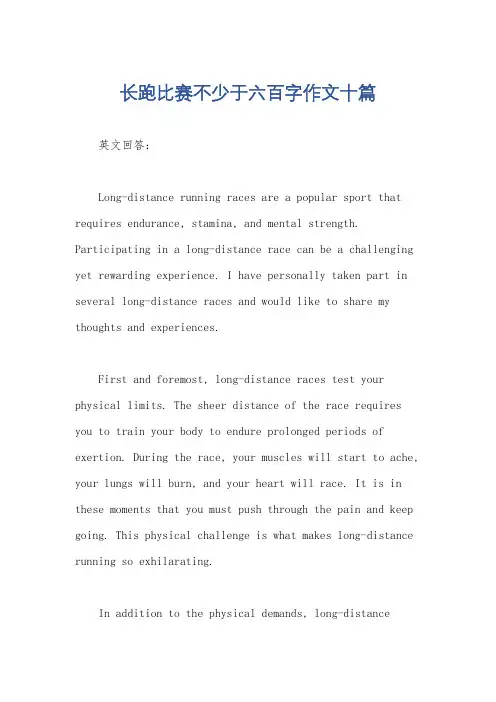 长跑比赛不少于六百字作文十篇

英文回答:

Long-distance running races are a popular sport that requires endurance, stamina, and mental strength. Participating in a long-distance race can be a challenging yet rewarding experience. I have personally taken part in several long-distance races and would like to share my thoughts and experiences.

First and foremost, long-distance races test your physical limits. The sheer distance of the race requires you to train your body to endure prolonged periods of exertion. During the race, your muscles will start to ache, your lungs will burn, and your heart will race. It is in these moments that you must push through the pain and keep going. This physical challenge is what makes long-distance running so exhilarating.

In addition to the physical demands, long-distance